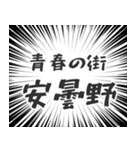 青春の街
安曇野